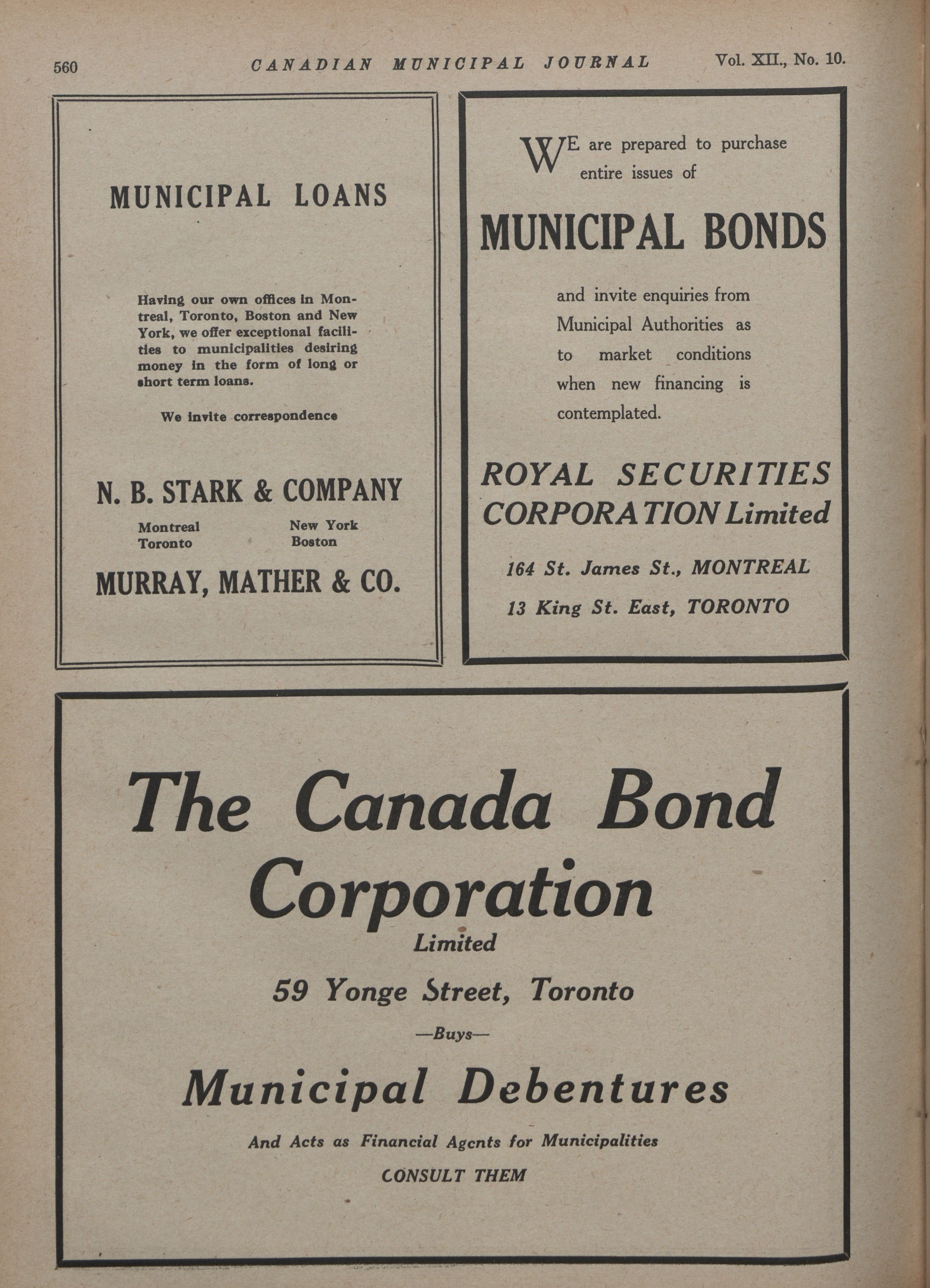 560 CANADIAN MUNICIPAL JOURNAL Vol. XII., No. 10.

MUNICIPAL LOANS

Having our own offices in Montreal, Toronto, Boston and New York, we offer exceptional facilities to municipalities desiring money in the form of long or short term loans.

We invite correspondence

N. B. STARK & COMPANY

Montreal
Toronto

New York
Boston

MURRAY, MATHER & CO.

WE are prepared to purchase entire issues of

MUNICIPAL BONDS

and invite enquiries from Municipal Authorities as to market conditions when new financing is contemplated.

ROYAL SECURITIES CORPORATION Limited

164 St. James St., MONTREAL

13 King St. East, TORONTO

The Canada Bond Corporation

Limited

59 Yonge Street, Toronto

—Buys—

Municipal Debentures

And Acts as Financial Agents for Municipalities

CONSULT THEM